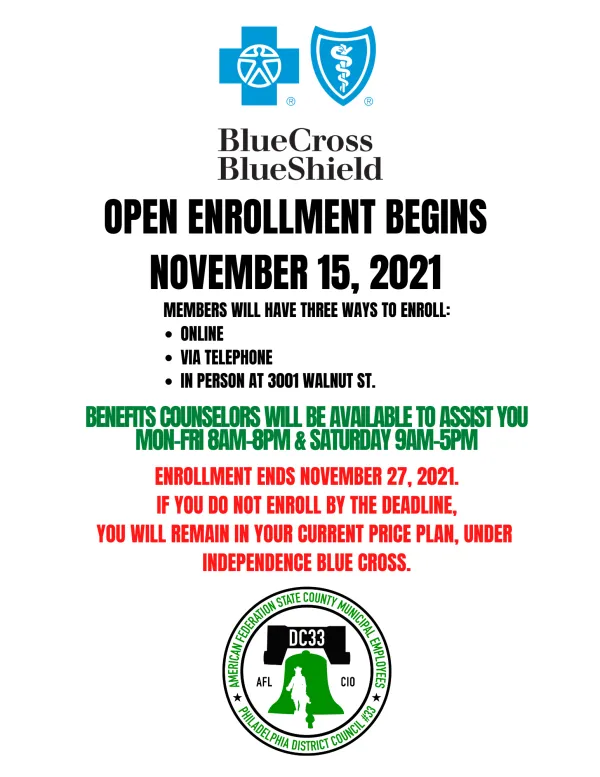 BlueCross BlueShield

OPEN ENROLLMENT BEGINS

NOVEMBER 15, 2021

MEMBERS WILL HAVE THREE WAYS TO ENROLL:
• ONLINE
• VIA TELEPHONE
• IN PERSON AT 3001 WALNUT ST.

BENEFITS COUNSELORS WILL BE AVAILABLE TO ASSIST YOU MON-FRI 8AM-8PM & SATURDAY 9AM-5PM

ENROLLMENT ENDS NOVEMBER 27, 2021.
IF YOU DO NOT ENROLL BY THE DEADLINE,
YOU WILL REMAIN IN YOUR CURRENT PRICE PLAN, UNDER
INDEPENDENCE BLUE CROSS.

AMERICAN FEDERATION STATE COUNTY MUNICIPAL EMPLOYEES
DC33
AFL CIO
PHILADELPHIA DISTRICT COUNCIL #33